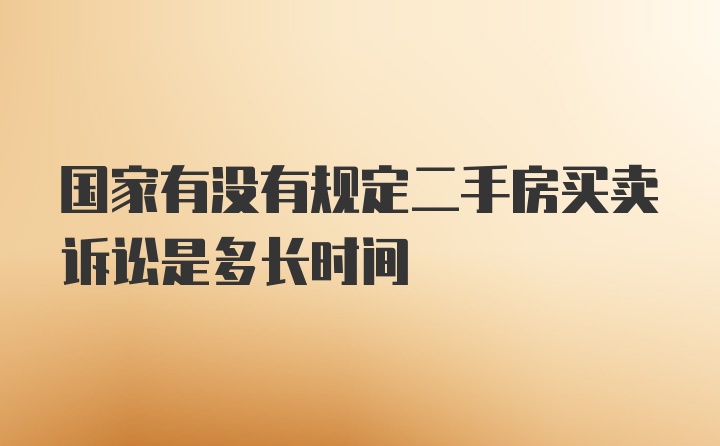 国家有没有规定二手房买卖诉讼是多长时间